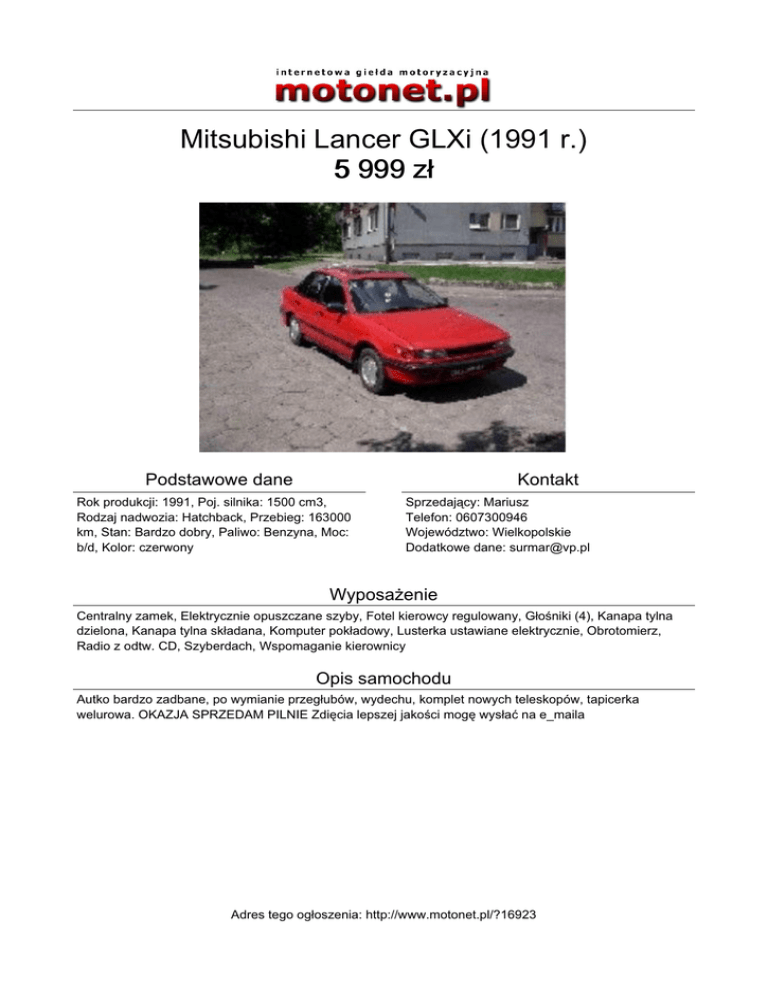 internetowa giełda motoryzacyjna
motonet.pl

Mitsubishi Lancer GLXi (1991 r.)
5 999 zł

Podstawowe dane

Rok produkcji: 1991, Poj. silnika: 1500 cm3, Rodzaj nadwozia: Hatchback, Przebieg: 163000 km, Stan: Bardzo dobry, Paliwo: Benzyna, Moc: b/d, Kolor: czerwony

Kontakt

Sprzedający: Mariusz
Telefon: 0607300946
Województwo: Wielkopolskie
Dodatkowe dane: surmar@vp.pl

Wyposażenie

Centralny zamek, Elektrycznie opuszczane szyby, Fotel kierowcy regulowany, Głośniki (4), Kanapa tylna dzielona, Kanapa tylna składana, Komputer pokładowy, Lusterka ustawiane elektrycznie, Obrotomierz, Radio z odtw. CD, Szyberdach, Wspomaganie kierownicy

Opis samochodu

Autko bardzo zadbane, po wymianie przegłubów, wydechu, komplet nowych teleskopów, tapicerka welurowa. OKAZJA SPRZEDAM PILNIE Zdięcia lepszej jakości mogę wysłać na e_maila

Adres tego ogłoszenia: http://www.motonet.pl/?16923